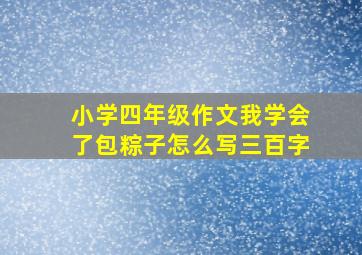 小学四年级作文我学会了包粽子怎么写三百字